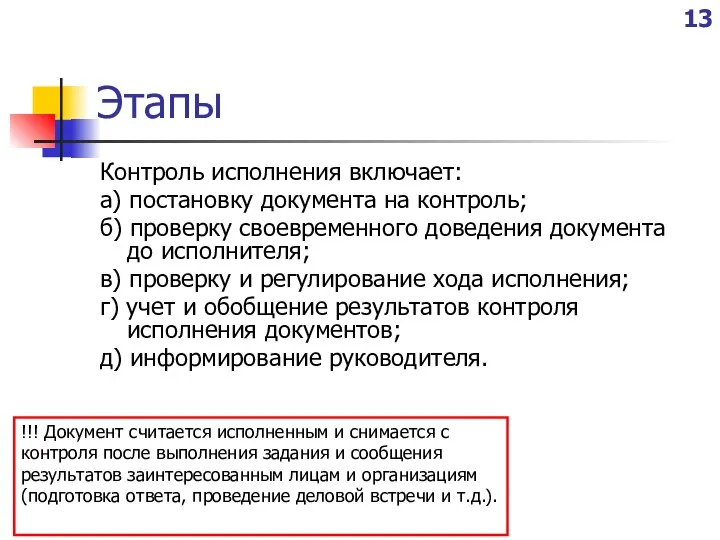 13

Этапы

Контроль исполнения включает:

а) постановку документа на контроль;

б) проверку своевременного доведения документа до исполнителя;

в) проверку и регулирование хода исполнения;

г) учет и обобщение результатов контроля исполнения документов;

д) информирование руководителя.

!!! Документ считается исполненным и снимается с контроля после выполнения задания и сообщения результатов заинтересованным лицам и организациям (подготовка ответа, проведение деловой встречи и т.д.).